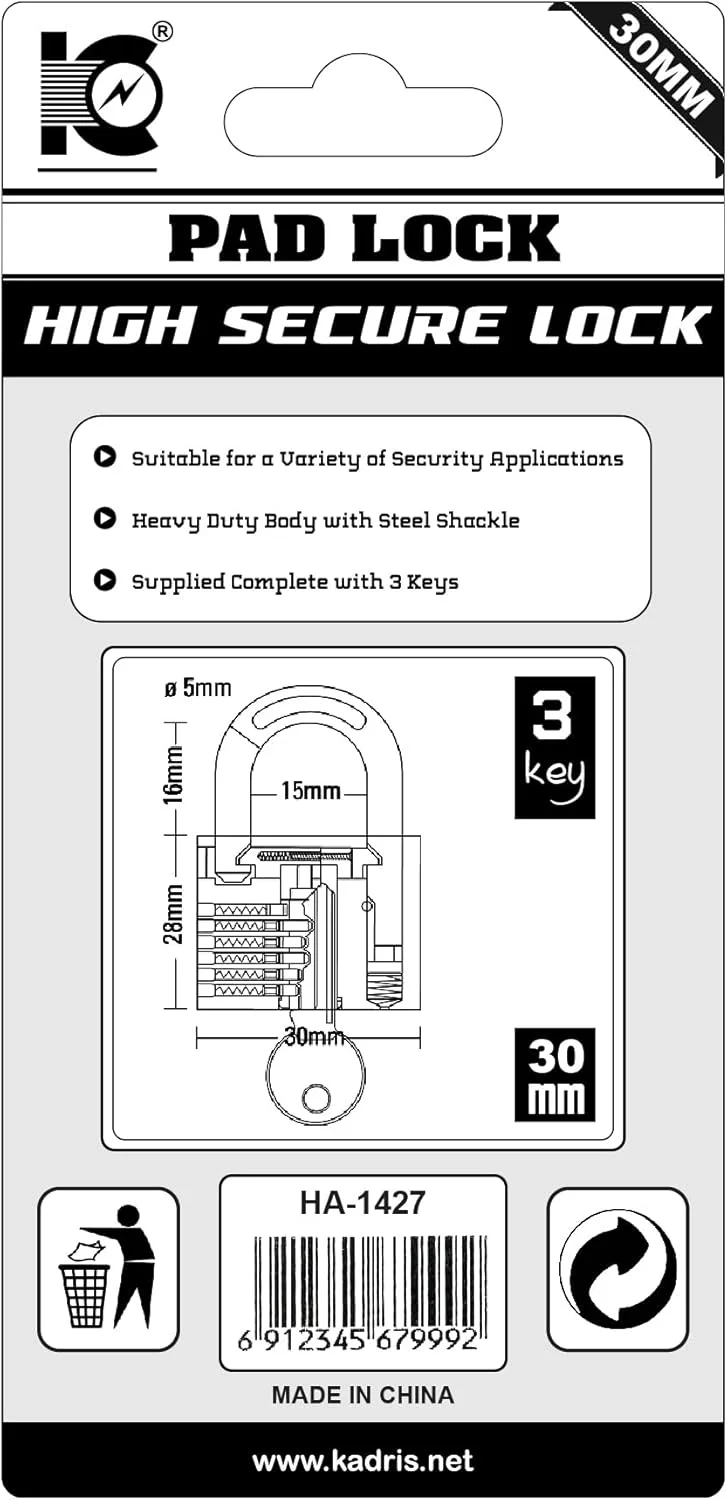 ®

30MM

PAD LOCK

HIGH SECURE LOCK

Suitable for a Variety of Security Applications

Heavy Duty Body with Steel Shackle

Supplied Complete with 3 Keys

ø 5mm

16mm

15mm

28mm

30mm

3 key

30 mm

HA-1427

6 912345 679992

MADE IN CHINA

www.kadris.net